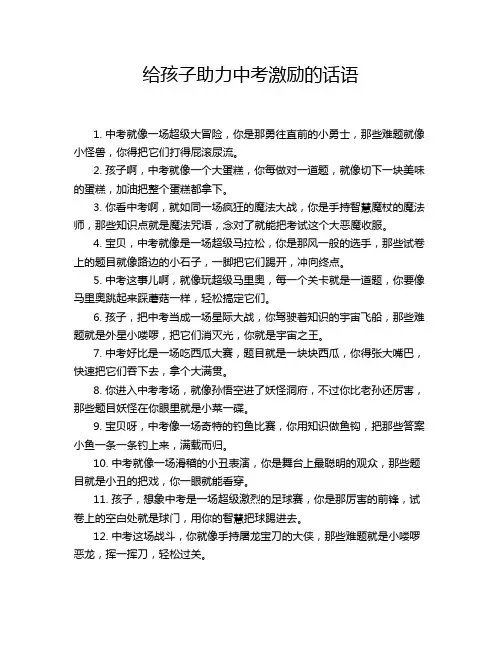 给孩子助力中考激励的话语

1. 中考就像一场超级大冒险，你是那勇往直前的小勇士，那些难题就像小怪兽，你得把它们打得屁滚尿流。

2. 孩子啊，中考就像一个大蛋糕，你每做对一道题，就像切下一块美味的蛋糕，加油把整个蛋糕都拿下。

3. 你看中考啊，就如同一场疯狂的魔法大战，你是手持智慧魔杖的魔法师，那些知识点就是魔法咒语，念对了就能把考试这个大恶魔收服。

4. 宝贝，中考就像是一场超级马拉松，你是那风一般的选手，那些试卷上的题目就像路边的小石子，一脚把它们踢开，冲向终点。

5. 中考这事儿啊，就像玩超级马里奥，每一个关卡就是一道题，你要像马里奥跳起来踩蘑菇一样，轻松搞定它们。

6. 孩子，把中考当成一场星际大战，你驾驶着知识的宇宙飞船，那些难题就是外星小喽啰，把它们消灭光，你就是宇宙之王。

7. 中考好比是一场吃西瓜大赛，题目就是一块块西瓜，你得张大嘴巴，快速把它们吞下去，拿个大满贯。

8. 你进入中考考场，就像孙悟空进了妖怪洞府，不过你比老孙还厉害，那些题目妖怪在你眼里就是小菜一碟。

9. 宝贝呀，中考像一场奇特的钓鱼比赛，你用知识做鱼钩，把那些答案小鱼一条一条钓上来，满载而归。

10. 中考就像一场滑稽的小丑表演，你是舞台上最聪明的观众，那些题目就是小丑的把戏，你一眼就能看穿。

11. 孩子，想象中考是一场超级激烈的足球赛，你是那厉害的前锋，试卷上的空白处就是球门，用你的智慧把球踢进去。

12. 中考这场战斗，你就像手持屠龙宝刀的大侠，那些难题就是小喽啰恶龙，挥一挥刀，轻松过关。